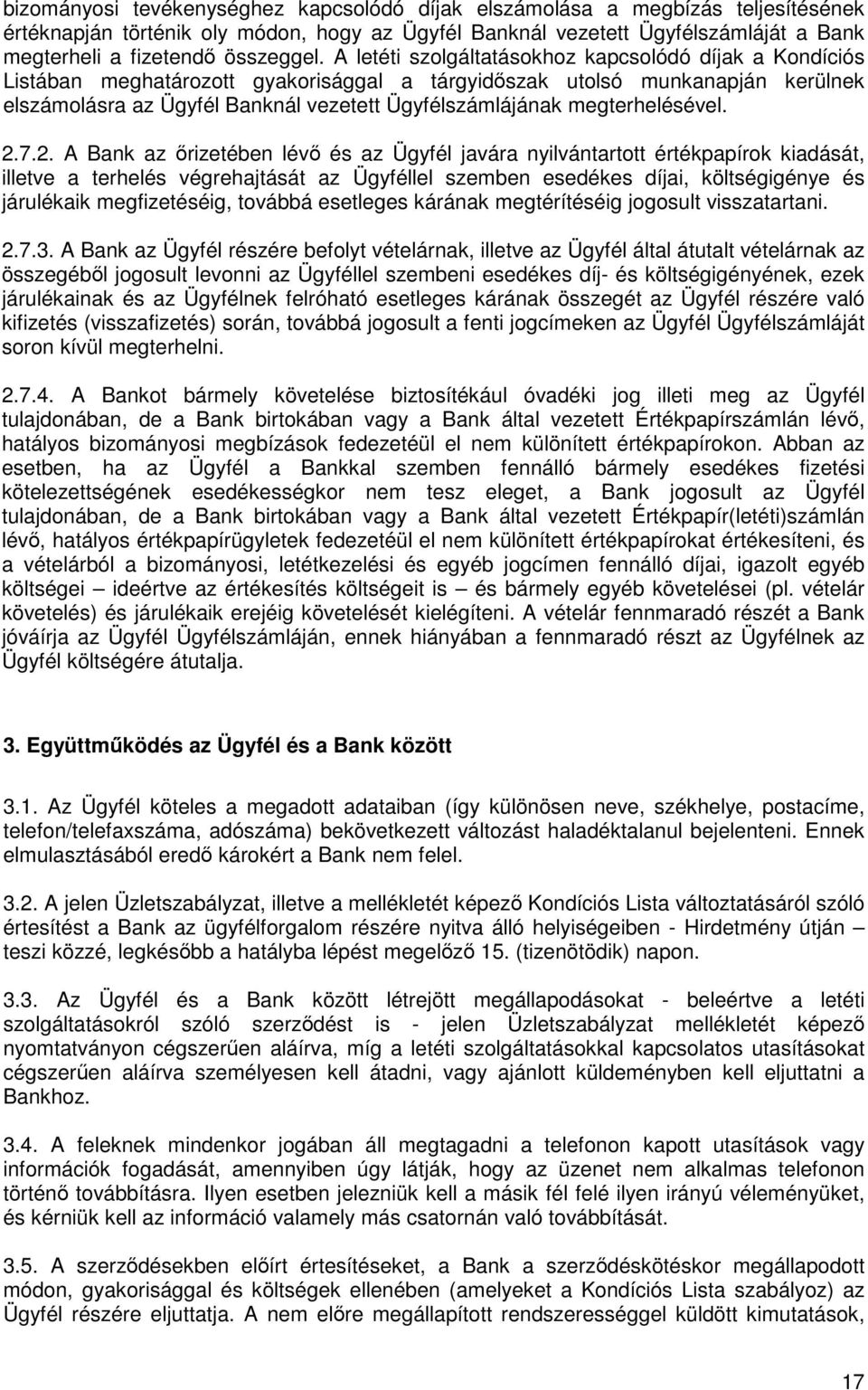 bizományosi tevékenységhez kapcsolódó díjak elszámolása a megbízás teljesítésének értéknapján történik oly módon, hogy az Ügyfél Banknál vezetett Ügyfélszámláját a Bank megterheli a fizetendő összeggel. A letéti szolgáltatásokhoz kapcsolódó díjak a Kondíciós Listában meghatározott gyakorisággal a tárgyidőszak utolsó munkanapján kerülnek elszámolásra az Ügyfél Banknál vezetett Ügyfélszámlájának megterhelésével.

2.7.2. A Bank az őrizetében lévő és az Ügyfél javára nyilvántartott értékpapírok kiadását, illetve a terhelés végrehajtását az Ügyféllel szemben esedékes díjai, költségigénye és járulékaik megfizetéséig, továbbá esetleges kárának megtérítéséig jogosult visszatartani.

2.7.3. A Bank az Ügyfél részére befolyt vételárnak, illetve az Ügyfél által átutalt vételárnak az összegéből jogosult levonni az Ügyféllel szembeni esedékes díj- és költségigényének, ezek járulékainak és az Ügyfélnek felróható esetleges kárának összegét az Ügyfél részére való kifizetés (visszafizetés) során, továbbá jogosult a fenti jogcímeken az Ügyfél Ügyfélszámláját soron kívül megterhelni.

2.7.4. A Bankot bármely követelése biztosítékául óvadéki jog illeti meg az Ügyfél tulajdonában, de a Bank birtokában vagy a Bank által vezetett Értékpapírszámlán lévő, hatályos bizományosi megbízások fedezetéül el nem különített értékpapírokon. Abban az esetben, ha az Ügyfél a Bankkal szemben fennálló bármely esedékes fizetési kötelezettségének esedékességkor nem tesz eleget, a Bank jogosult az Ügyfél tulajdonában, de a Bank birtokában vagy a Bank által vezetett Értékpapír(letéti)számlán lévő, hatályos értékpapírügyletek fedezetéül el nem különített értékpapírokat értékesíteni, és a vételárból a bizományosi, letétkezelési és egyéb jogcímen fennálló díjai, igazolt egyéb költségei – ideértve az értékesítés költségeit is – és bármely egyéb követelései (pl. vételár követelés) és járulékaik erejéig követelését kielégíteni. A vételár fennmaradó részét a Bank jóváírja az Ügyfél Ügyfélszámláján, ennek hiányában a fennmaradó részt az Ügyfélnek az Ügyfél költségére átutalja.

3. Együttműködés az Ügyfél és a Bank között

3.1. Az Ügyfél köteles a megadott adataiban (így különösen neve, székhelye, postacíme, telefon/telefaxszáma, adószáma) bekövetkezett változást haladéktalanul bejelenteni. Ennek elmulasztásából eredő károkért a Bank nem felel.

3.2. A jelen Üzletszabályzat, illetve a mellékletét képező Kondíciós Lista változtatásáról szóló értesítést a Bank az ügyfélforgalom részére nyitva álló helyiségeiben - Hirdetmény útján – teszi közzé, legkésőbb a hatályba lépést megelőző 15. (tizenötödik) napon.

3.3. Az Ügyfél és a Bank között létrejött megállapodásokat - beleértve a letéti szolgáltatásokról szóló szerződést is - jelen Üzletszabályzat mellékletét képező nyomtatványon cégszerűen aláírva, míg a letéti szolgáltatásokkal kapcsolatos utasításokat cégszerűen aláírva személyesen kell átadni, vagy ajánlott küldeményben kell eljuttatni a Bankhoz.

3.4. A feleknek mindenkor jogában áll megtagadni a telefonon kapott utasítások vagy információk fogadását, amennyiben úgy látják, hogy az üzenet nem alkalmas telefonon történő továbbításra. Ilyen esetben jelezniük kell a másik fél felé ilyen irányú véleményüket, és kérniük kell az információ valamely más csatornán való továbbítását.

3.5. A szerződésekben előírt értesítéseket, a Bank a szerződéskötéskor megállapodott módon, gyakorisággal és költségek ellenében (amelyeket a Kondíciós Lista szabályoz) az Ügyfél részére eljuttatja. A nem előre megállapított rendszerességgel küldött kimutatások,

17